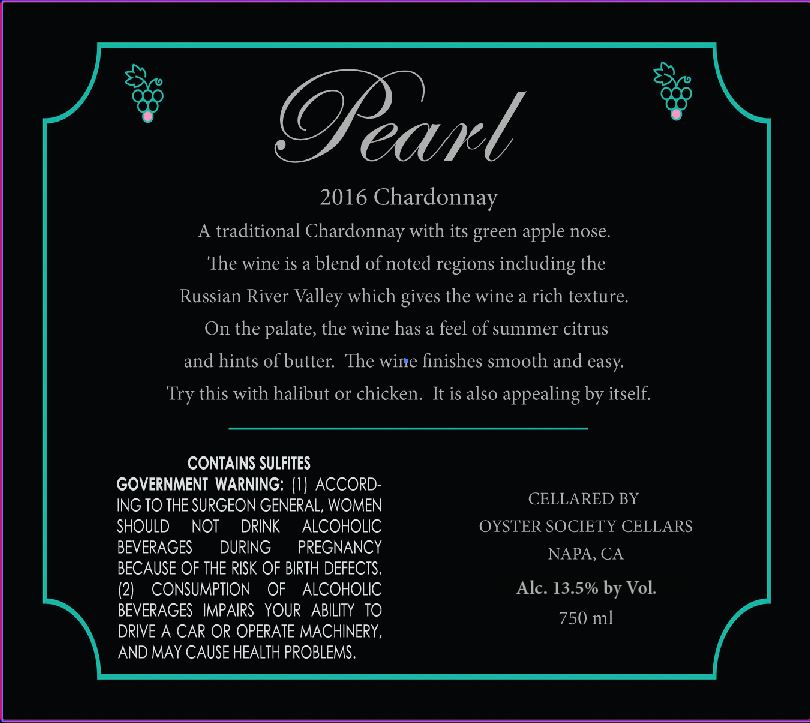 Pearl

2016 Chardonnay

A traditional Chardonnay with its green apple nose. The wine is a blend of noted regions including the Russian River Valley which gives the wine a rich texture. On the palate, the wine has a feel of summer citrus and hints of butter. The wine finishes smooth and easy. Try this with halibut or chicken. It is also appealing by itself.

CONTAINS SULFITES
GOVERNMENT WARNING: (1) ACCORDING TO THE SURGEON GENERAL, WOMEN SHOULD NOT DRINK ALCOHOLIC BEVERAGES DURING PREGNANCY BECAUSE OF THE RISK OF BIRTH DEFECTS. (2) CONSUMPTION OF ALCOHOLIC BEVERAGES IMPAIRS YOUR ABILITY TO DRIVE A CAR OR OPERATE MACHINERY, AND MAY CAUSE HEALTH PROBLEMS.

CELLARED BY
OYSTER SOCIETY CELLARS
NAPA, CA
Alc. 13.5% by Vol.
750 ml